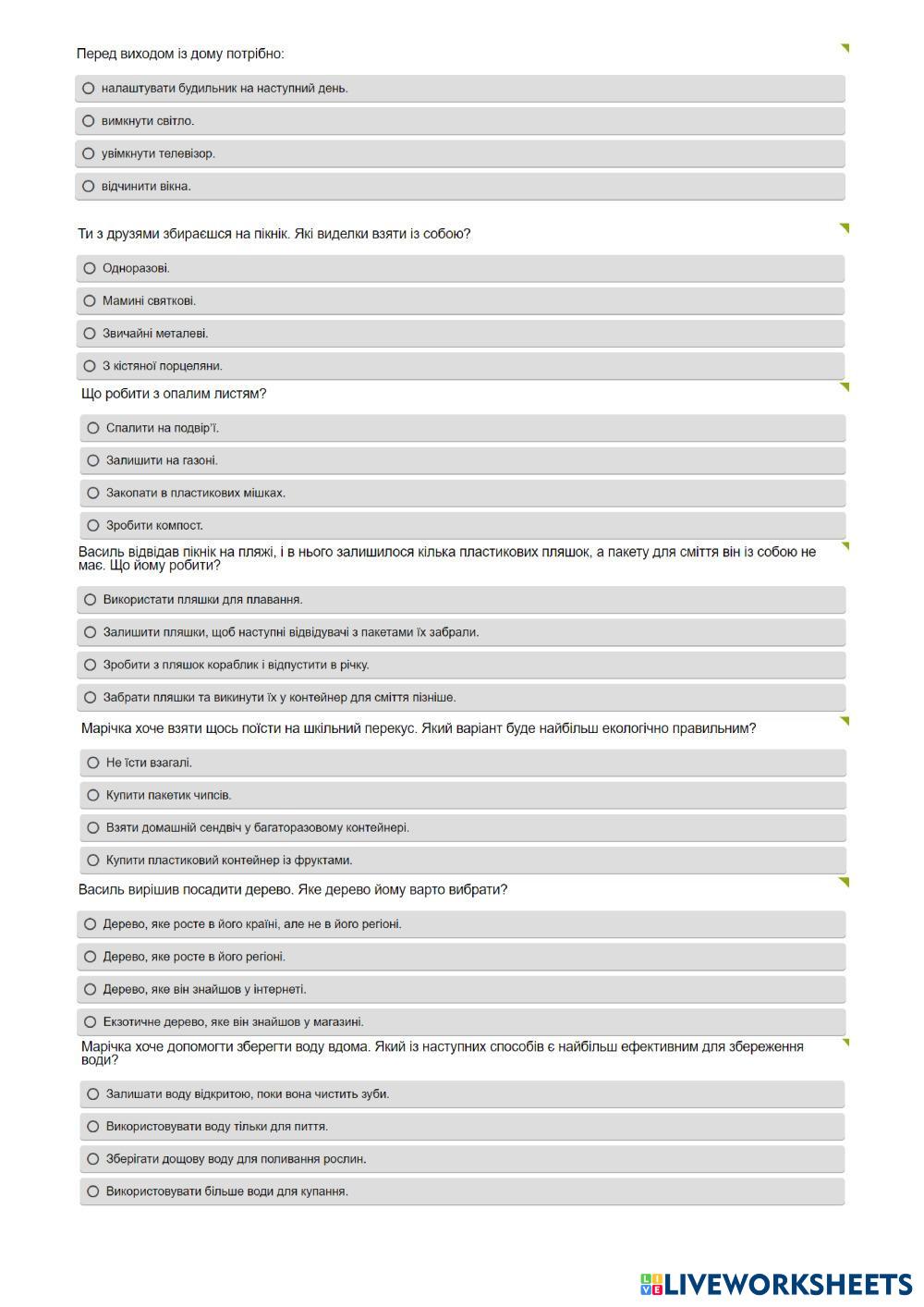 Перед виходом із дому потрібно:

налаштувати будильник на наступний день.

вимкнути світло.

увімкнути телевізор.

відчинити вікна.

Ти з друзями збираєшся на пікнік. Які виделки взяти із собою?

Одноразові.

Мамині святкові.

Звичайні металеві.

З кістяної порцеляни.

Що робити з опалим листям?

Спалити на подвір'ї.

Залишити на газоні.

Закопати в пластикових мішках.

Зробити компост.

Василь відвідав пікнік на пляжі, і в нього залишилося кілька пластикових пляшок, а пакету для сміття він із собою не має. Що йому робити?

Використати пляшки для плавання.

Залишити пляшки, щоб наступні відвідувачі з пакетами їх забрали.

Зробити з пляшок кораблик і відпустити в річку.

Забрати пляшки та викинути їх у контейнер для сміття пізніше.

Марічка хоче взяти щось поїсти на шкільний перекус. Який варіант буде найбільш екологічно правильним?

Не їсти взагалі.

Купити пакетик чипсів.

Взяти домашній сендвіч у багаторазовому контейнері.

Купити пластиковий контейнер із фруктами.

Василь вирішив посадити дерево. Яке дерево йому варто вибрати?

Дерево, яке росте в його країні, але не в його регіоні.

Дерево, яке росте в його регіоні.

Дерево, яке він знайшов у інтернеті.

Екзотичне дерево, яке він знайшов у магазині.

Марічка хоче допомогти зберегти воду вдома. Який із наступних способів є найбільш ефективним для збереження води?

Залишати воду відкритою, поки вона чистить зуби.

Використовувати воду тільки для пиття.

Зберігати дощову воду для поливання рослин.

Використовувати більше води для купання.

LIVEWORKSHEETS